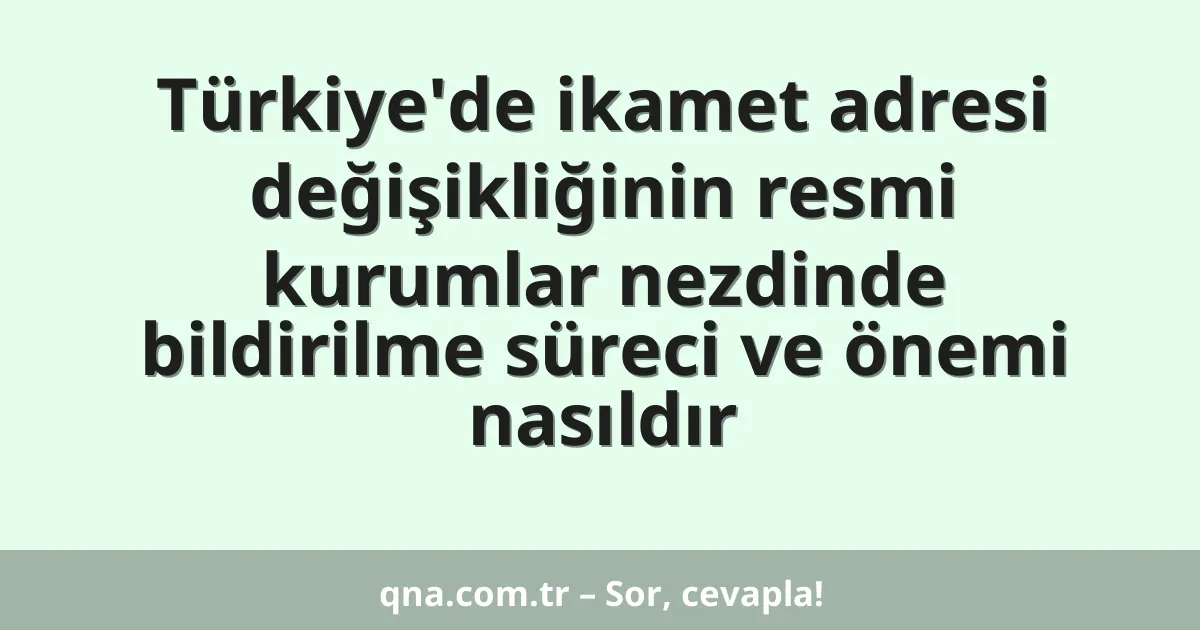 Türkiye'de ikamet adresi değişikliğinin resmi kurumlar nezdinde bildirilme süreci ve önemi nasıldır

qna.com.tr – Sor, cevapla!